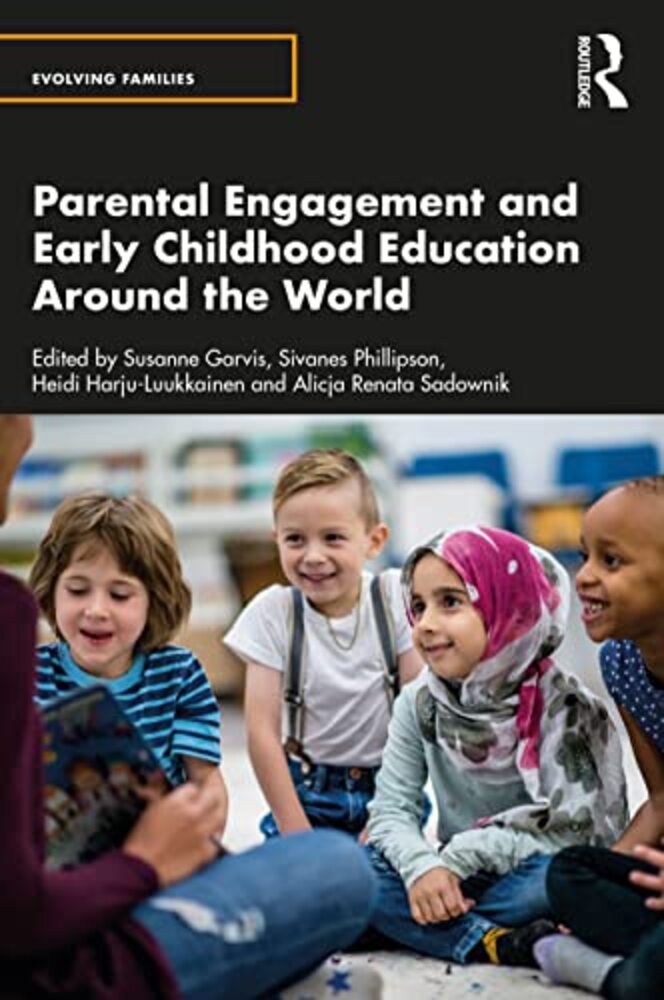 EVOLVING FAMILIES

ROUTLEDGE

Parental Engagement and Early Childhood Education Around the World

Edited by Susanne Garvis, Sivanes Phillipson, Heidi Harju-Luukkainen and Alicja Renata Sadownik